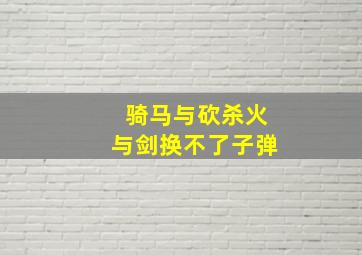 骑马与砍杀火
与剑换不了子弹